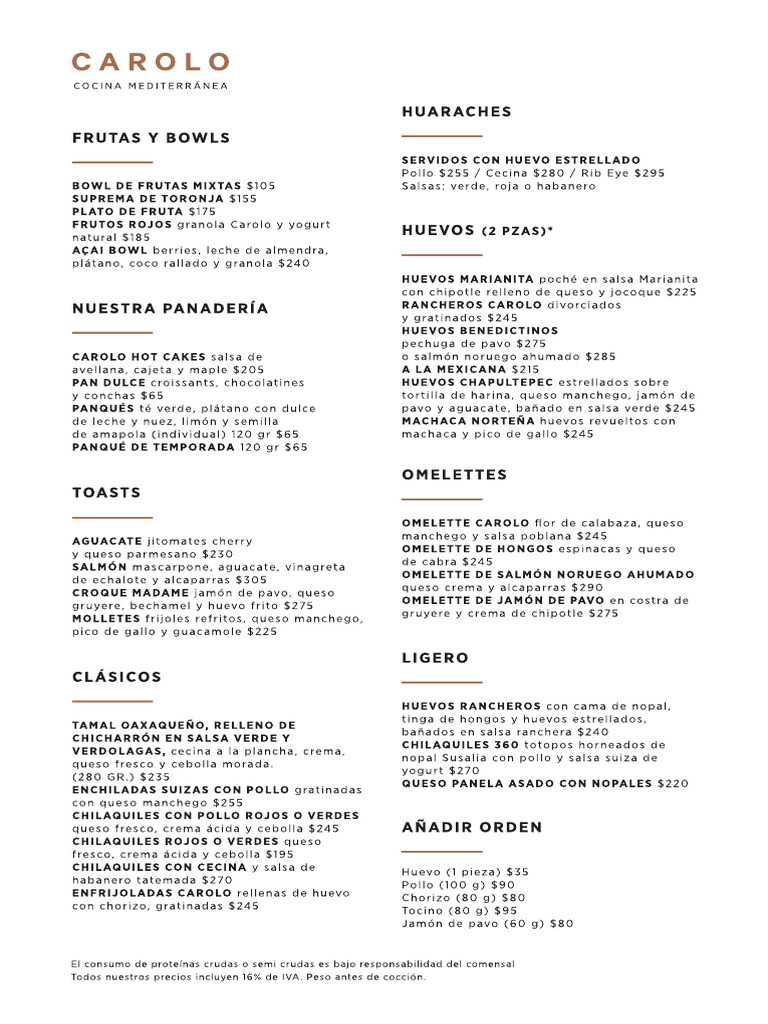 CAROLO
COCINA MEDITERRÁNEA

FRUTAS Y BOWLS

BOWL DE FRUTAS MIXTAS $105
SUPREMA DE TORONJA $155
PLATO DE FRUTA $175
FRUTOS ROJOS granola Carolo y yogurt natural $185
AÇAI BOWL berries, leche de almendra, plátano, coco rallado y granola $240

NUESTRA PANADERÍA

CAROLO HOT CAKES salsa de avellana, cajeta y maple $205
PAN DULCE croissants, chocolatines y conchas $65
PANQUÉS té verde, plátano con dulce de leche y nuez, limón y semilla de amapola (individual) 120 gr $65
PANQUÉ DE TEMPORADA 120 gr $65

TOASTS

AGUACATE jitomates cherry y queso parmesano $230
SALMÓN mascarpone, aguacate, vinagreta de echalote y alcaparras $305
CROQUE MADAME jamón de pavo, queso gruyere, bechamel y huevo frito $275
MOLLETES frijoles refritos, queso manchego, pico de gallo y guacamole $225

CLÁSICOS

TAMAL OAXAQUEÑO, RELLENO DE CHICHARRÓN EN SALSA VERDE Y VERDOLAGAS, cecina a la plancha, crema, queso fresco y cebolla morada. (280 GR.) $235
ENCHILADAS SUIZAS CON POLLO gratinadas con queso manchego $255
CHILAQUILES CON POLLO ROJOS O VERDES queso fresco, crema ácida y cebolla $245
CHILAQUILES ROJOS O VERDES queso fresco, crema ácida y cebolla $195
CHILAQUILES CON CECINA y salsa de habanero tatemada $270
ENFRIJOLADAS CAROLO rellenas de huevo con chorizo, gratinadas $245

HUARACHES

SERVIDOS CON HUEVO ESTRELLADO
Pollo $255 / Cecina $280 / Rib Eye $295
Salsas: verde, roja o habanero

HUEVOS (2 PZAS)*

HUEVOS MARIANITA poché en salsa Marianita con chipotle relleno de queso y jocoque $225
RANCHEROS CAROLO divorciados y gratinados $245
HUEVOS BENEDICTINOS pechuga de pavo $275 o salmón noruego ahumado $285
A LA MEXICANA $215
HUEVOS CHAPULTEPEC estrellados sobre tortilla de harina, queso manchego, jamón de pavo y aguacate, bañado en salsa verde $245
MACHACA NORTEÑA huevos revueltos con machaca y pico de gallo $245

OMELETTES

OMELETTE CAROLO flor de calabaza, queso manchego y salsa poblana $245
OMELETTE DE HONGOS espinacas y queso de cabra $245
OMELETTE DE SALMÓN NORUEGO AHUMADO queso crema y alcaparras $290
OMELETTE DE JAMÓN DE PAVO en costra de gruyere y crema de chipotle $275

LIGERO

HUEVOS RANCHEROS con cama de nopal, tinga de hongos y huevos estrellados, bañados en salsa ranchera $240
CHILAQUILES 360 totopos horneados de nopal Susalia con pollo y salsa suiza de yogurt $270
QUESO PANELA ASADO CON NOPALES $220

AÑADIR ORDEN

Huevo (1 pieza) $35
Pollo (100 g) $90
Chorizo (80 g) $80
Tocino (80 g) $95
Jamón de pavo (60 g) $80

El consumo de proteínas crudas o semi crudas es bajo responsabilidad del comensal
Todos nuestros precios incluyen 16% de IVA. Peso antes de cocción.